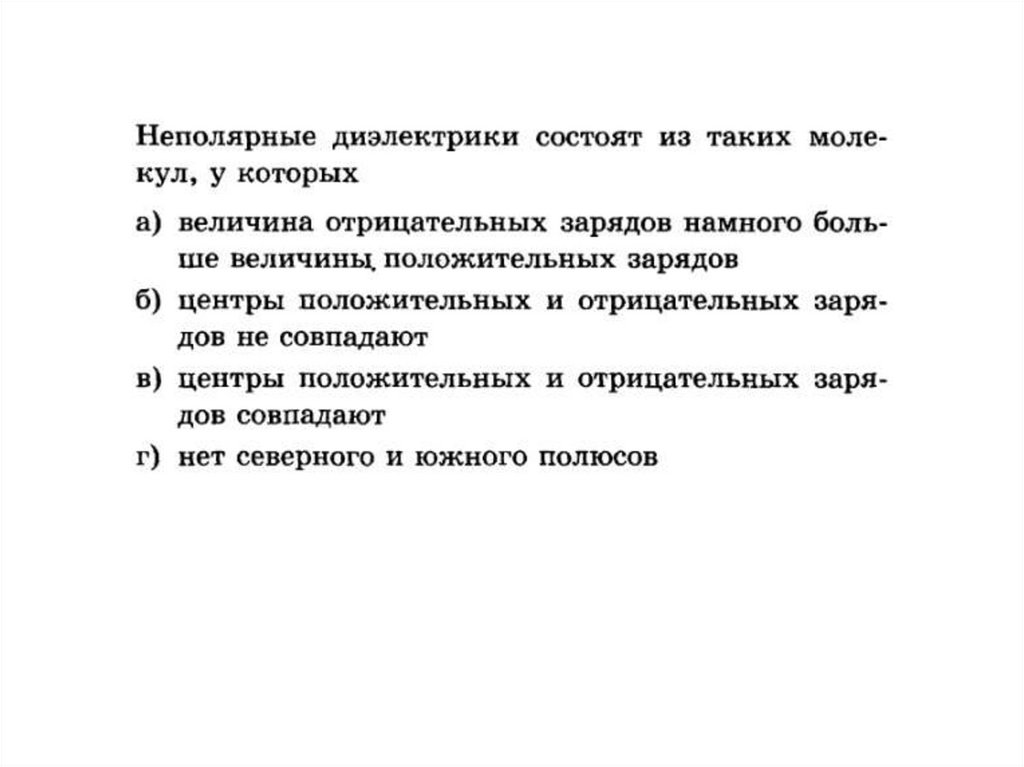 Неполярные диэлектрики состоят из таких молекул, у которых

а) величина отрицательных зарядов намного больше величины положительных зарядов

б) центры положительных и отрицательных зарядов не совпадают

в) центры положительных и отрицательных зарядов совпадают

г) нет северного и южного полюсов